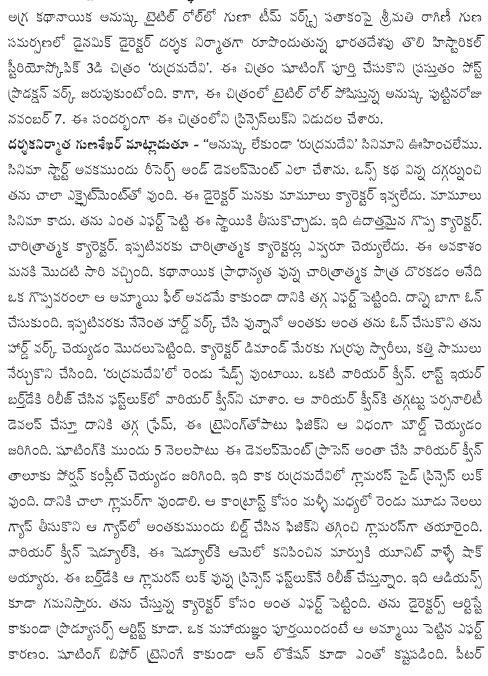 అగ్ర కథానాయిక అనుష్క టైటిల్ రోల్‌లో గుణా టీమ్ వర్క్స్ పతాకంపై శ్రీమతి రాగిణీ గుణ సమర్పణలో డైనమిక్ డైరెక్టర్ దర్శక నిర్మాతగా రూపొందుతున్న భారతదేశపు తొలి హిస్టారికల్ స్టీరియోస్కోపిక్ 3డి చిత్రం 'రుద్రమదేవి'. ఈ చిత్రం షూటింగ్ పూర్తి చేసుకొని ప్రస్తుతం పోస్ట్ ప్రొడక్షన్ వర్క్ జరుపుకుంటోంది. కాగా, ఈ చిత్రంలో టైటిల్ రోల్ పోషిస్తున్న అనుష్క పుట్టినరోజు నవంబర్ 7. ఈ సందర్భంగా ఈ చిత్రంలోని ప్రిన్సెస్‌లుక్‌ని విడుదల చేశారు.

దర్శకనిర్మాత గుణశేఖర్ మాట్లాడుతూ - "అనుష్క లేకుండా 'రుద్రమదేవి' సినిమాని ఊహించలేము. సినిమా స్టార్ట్ అవకముందు రీసెర్చ్ అండ్ డెవలప్‌మెంట్ ఎలా చేశాను. ఒన్స్ కథ విన్న దగ్గర్నుంచి తను చాలా ఎక్సైట్‌మెంట్‌తో వుంది. ఈ డైరెక్టర్ మనకు మామూలు క్యారెక్టర్ ఇవ్వలేదు. మామూలు సినిమా కాదు. తను ఎంత ఎఫర్ట్ పెట్టి ఈ స్థాయికి తీసుకొచ్చాడు. ఇది ఉదాత్తమైన గొప్ప క్యారెక్టర్. చారిత్రాత్మక క్యారెక్టర్. ఇప్పటివరకు చారిత్రాత్మక క్యారెక్టర్లు ఎవ్వరూ చెయ్యలేదు. ఈ అవకాశం మనకి మొదటి సారి వచ్చింది. కథానాయిక ప్రాధాన్యత వున్న చారిత్రాత్మక పాత్ర దొరకడం అనేది ఒక గొప్పవరంలా ఆ అమ్మాయి ఫీల్ అవడమే కాకుండా దానికి తగ్గ ఎఫర్ట్ పెట్టింది. దాన్ని బాగా ఓన్ చేసుకుంది. ఇప్పటివరకు నేనెంత హార్డ్ వర్క్ చేసి వున్నానో అంతకు అంత తను ఓన్ చేసుకొని తను హార్డ్ వర్క్ చెయ్యడం మొదలుపెట్టింది. క్యారెక్టర్ డిమాండ్ మేరకు గుర్రపు స్వారీలు, కత్తి సాములు నేర్చుకొని చేసింది. 'రుద్రమదేవి'లో రెండు షేడ్స్ వుంటాయి. ఒకటి వారియర్ క్వీన్. లాస్ట్ ఇయర్ బర్త్‌డేకి రిలీజ్ చేసిన ఫస్ట్‌లుక్‌లో వారియర్ క్వీన్‌ని చూశాం. ఆ వారియర్ క్వీన్‌కి తగ్గట్టు పర్సనాలిటీ డెవలప్ చేస్తూ దానికి తగ్గ ఫ్రేమ్, ఈ ట్రైనింగ్‌తోపాటు ఫిజిక్‌ని ఆ విధంగా మౌల్డ్ చెయ్యడం జరిగింది. షూటింగ్‌కి ముందు 5 నెలలపాటు ఈ డెవలప్‌మెంట్ ప్రాసెస్ అంతా చేసి వారియర్ క్వీన్ తాలూకు పోర్షన్ కంప్లీట్ చెయ్యడం జరిగింది. ఇది కాక రుద్రమదేవిలో గ్లామరస్ సైడ్ ప్రిన్సెస్ లుక్ వుంది. దానికి చాలా గ్లామర్‌గా వుండాలి. ఆ కాంట్రాస్ట్ కోసం మళ్ళీ మధ్యలో రెండు మూడు నెలలు గ్యాప్ తీసుకొని ఆ గ్యాప్‌లో అంతకుముందు బిల్డ్ చేసిన ఫిజిక్‌ని తగ్గించి గ్లామరస్‌గా తయారైంది. వారియర్ క్వీన్ షెడ్యూల్‌కి, ఈ షెడ్యూల్‌కి ఆమెలో కనిపించిన మార్పుకి యూనిట్ వాళ్ళే షాక్ అయ్యారు. ఈ బర్త్‌డేకి ఆ గ్లామరస్ లుక్ వున్న ప్రిన్సెస్ ఫస్ట్‌లుక్‌నే రిలీజ్ చేస్తున్నాం. ఇది ఆడియన్స్ కూడా గమనిస్తారు. తను చేస్తున్న క్యారెక్టర్ కోసం అంత ఎఫర్ట్ పెట్టింది. తను డైరెక్టర్స్ ఆర్టిస్టే కాకుండా ప్రొడ్యూసర్స్ ఆర్టిస్ట్ కూడా. ఒక మహాయజ్ఞం పూర్తయిందంటే ఆ అమ్మాయి పెట్టిన ఎఫర్ట్ కారణం. షూటింగ్ బిఫోర్ ట్రైనింగే కాకుండా ఆన్ లొకేషన్ కూడా ఎంతో కష్టపడింది. పీటర్